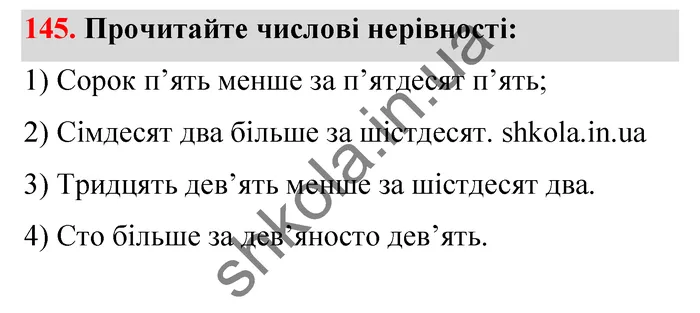 145. Прочитайте числові нерівності:

1) Сорок п’ять менше за п’ятдесят п’ять;

2) Сімдесят два більше за шістдесят. shkola.in.ua

3) Тридцять дев’ять менше за шістдесят два.

4) Сто більше за дев’яносто дев’ять.

shkola.in.ua